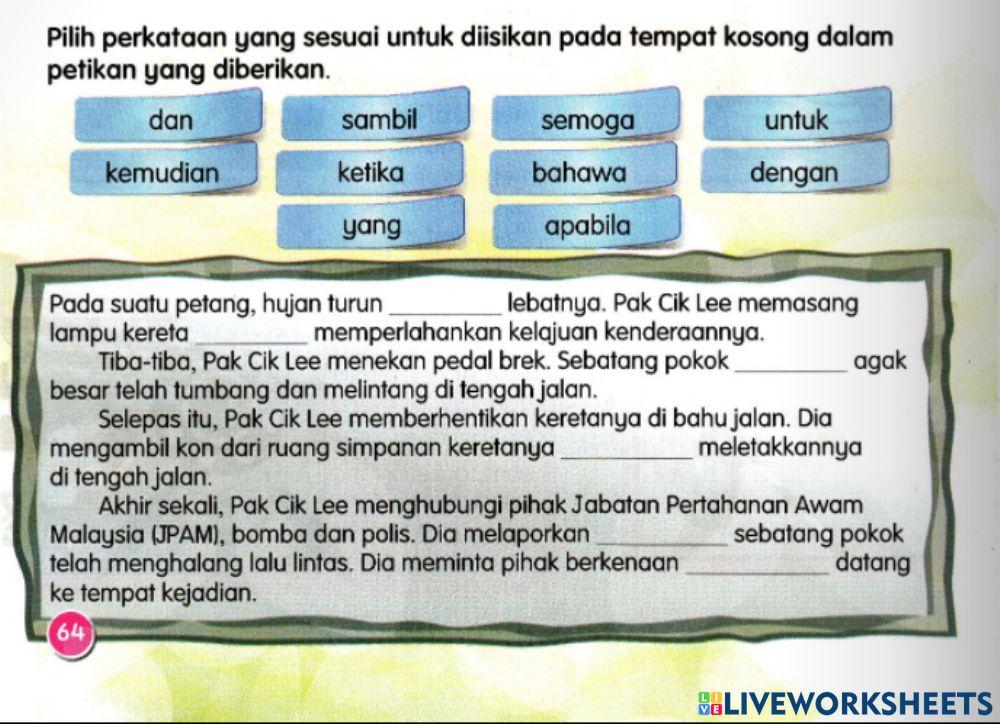 Pilih perkataan yang sesuai untuk diisikan pada tempat kosong dalam petikan yang diberikan.

dan
sambil
semoga
untuk
kemudian
ketika
bahawa
dengan
yang
apabila

Pada suatu petang, hujan turun __________ lebatnya. Pak Cik Lee memasang lampu kereta __________ memperlahankan kelajuan kenderaannya.

Tiba-tiba, Pak Cik Lee menekan pedal brek. Sebatang pokok __________ agak besar telah tumbang dan melintang di tengah jalan.

Selepas itu, Pak Cik Lee memberhentikan keretanya di bahu jalan. Dia mengambil kon dari ruang simpanan keretanya __________ meletakkannya di tengah jalan.

Akhir sekali, Pak Cik Lee menghubungi pihak Jabatan Pertahanan Awam Malaysia (JPAM), bomba dan polis. Dia melaporkan __________ sebatang pokok telah menghalang lalu lintas. Dia meminta pihak berkenaan __________ datang ke tempat kejadian.

64

LIVEWORKSHEETS